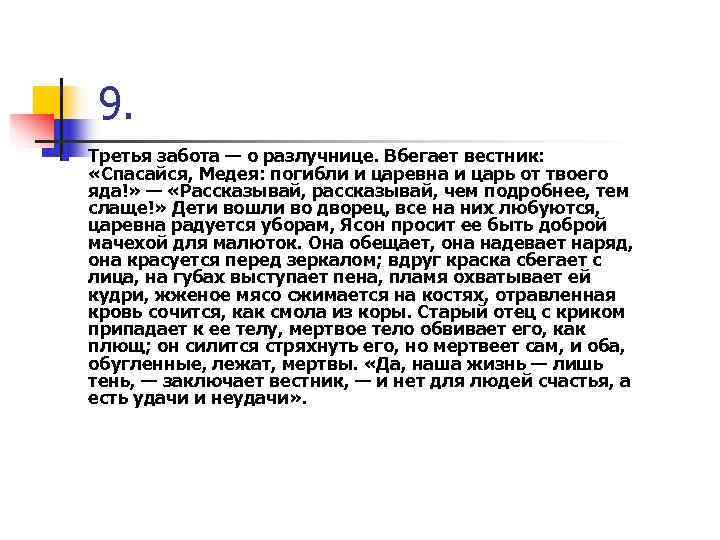 9.

Третья забота — о разлучнице. Вбегает вестник: «Спасайся, Медея: погибли и царевна и царь от твоего яда!» — «Рассказывай, рассказывай, чем подробнее, тем слаще!» Дети вошли во дворец, все на них любуются, царевна радуется уборам, Ясон просит ее быть доброй мачехой для малюток. Она обещает, она надевает наряд, она красуется перед зеркалом; вдруг краска сбегает с лица, на губах выступает пена, пламя охватывает ей кудри, жженое мясо сжимается на костях, отравленная кровь сочится, как смола из коры. Старый отец с криком припадает к ее телу, мертвое тело обвивает его, как плющ; он силится стряхнуть его, но мертвеет сам, и оба, обугленные, лежат, мертвы. «Да, наша жизнь — лишь тень, — заключает вестник, — и нет для людей счастья, а есть удачи и неудачи».